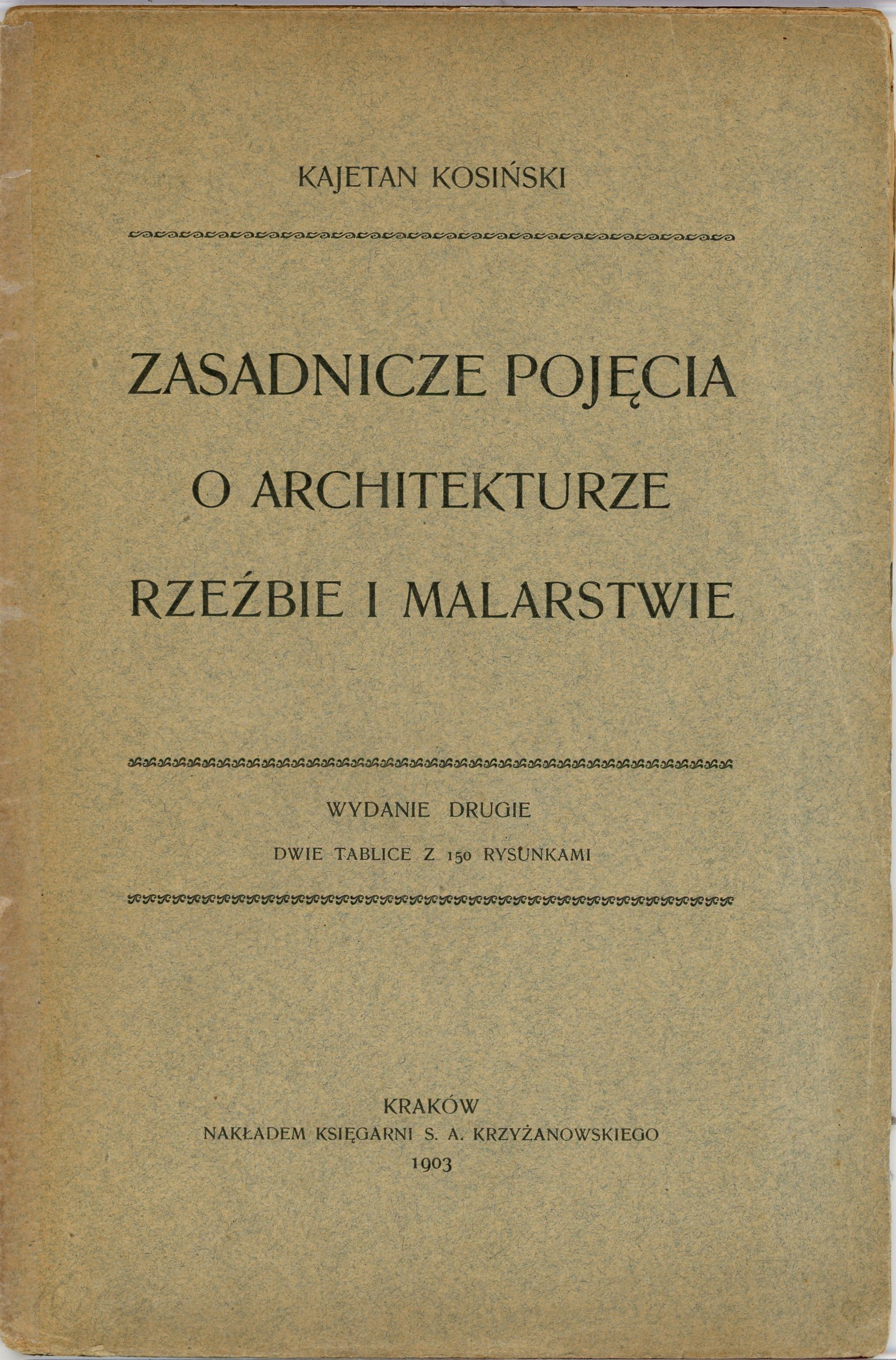 KAJETAN KOSIŃSKI

ZASADNICZE POJĘCIA
O ARCHITEKTURZE
RZEŹBIE I MALARSTWIE

WYDANIE DRUGIE
DWIE TABLICE Z 150 RYSUNKAMI

KRAKÓW
NAKŁADEM KSIĘGARNI S. A. KRZYŻANOWSKIEGO
1903